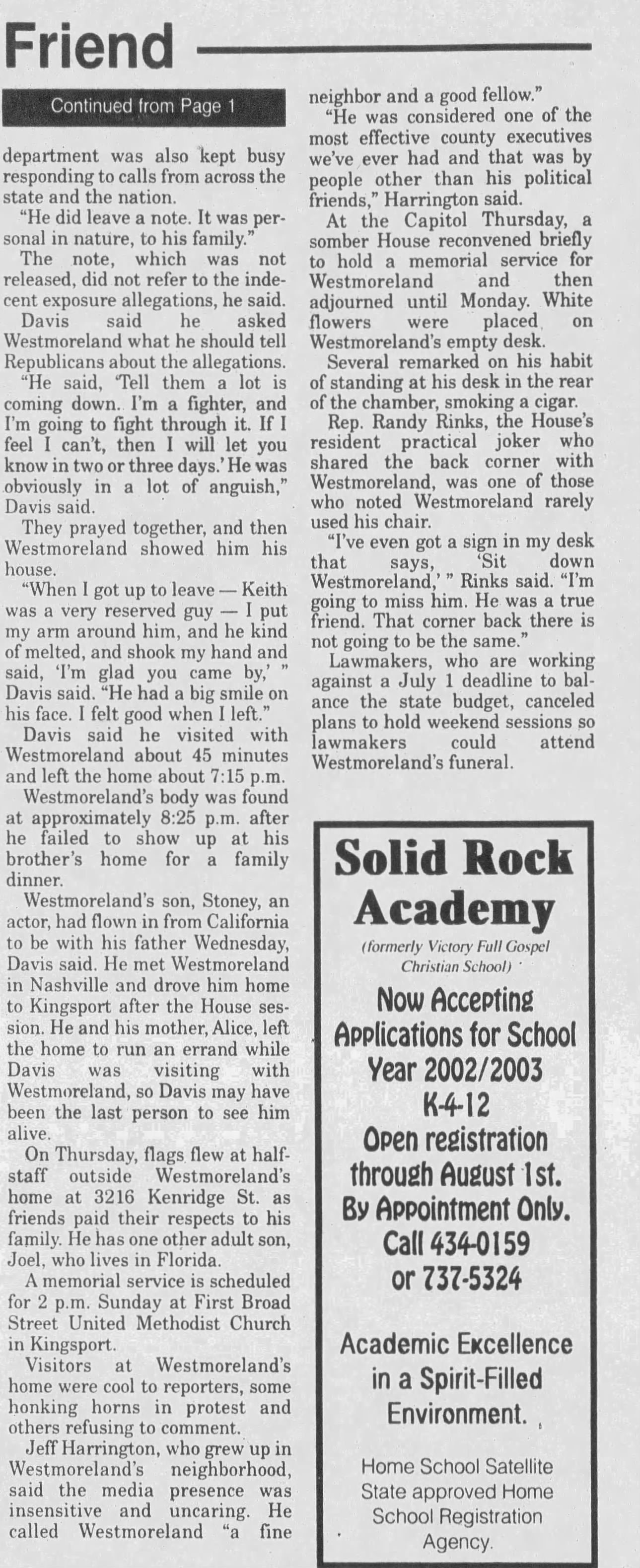 Friend

Continued from Page 1

department was also kept busy responding to calls from across the state and the nation.

"He did leave a note. It was personal in nature, to his family."

The note, which was not released, did not refer to the indecent exposure allegations, he said.

Davis said he asked Westmoreland what he should tell Republicans about the allegations.

"He said, 'Tell them a lot is coming down. I'm a fighter, and I'm going to fight through it. If I feel I can't, then I will let you know in two or three days.' He was obviously in a lot of anguish," Davis said.

They prayed together, and then Westmoreland showed him his house.

"When I got up to leave — Keith was a very reserved guy — I put my arm around him, and he kind of melted, and shook my hand and said, 'I'm glad you came by,' " Davis said. "He had a big smile on his face. I felt good when I left."

Davis said he visited with Westmoreland about 45 minutes and left the home about 7:15 p.m.

Westmoreland's body was found at approximately 8:25 p.m. after he failed to show up at his brother's home for a family dinner.

Westmoreland's son, Stoney, an actor, had flown in from California to be with his father Wednesday, Davis said. He met Westmoreland in Nashville and drove him home to Kingsport after the House session. He and his mother, Alice, left the home to run an errand while Davis was visiting with Westmoreland, so Davis may have been the last person to see him alive.

On Thursday, flags flew at half-staff outside Westmoreland's home at 3216 Kenridge St. as friends paid their respects to his family. He has one other adult son, Joel, who lives in Florida.

A memorial service is scheduled for 2 p.m. Sunday at First Broad Street United Methodist Church in Kingsport.

Visitors at Westmoreland's home were cool to reporters, some honking horns in protest and others refusing to comment.

Jeff Harrington, who grew up in Westmoreland's neighborhood, said the media presence was insensitive and uncaring. He called Westmoreland "a fine neighbor and a good fellow."

"He was considered one of the most effective county executives we've ever had and that was by people other than his political friends," Harrington said.

At the Capitol Thursday, a somber House reconvened briefly to hold a memorial service for Westmoreland and then adjourned until Monday. White flowers were placed on Westmoreland's empty desk.

Several remarked on his habit of standing at his desk in the rear of the chamber, smoking a cigar.

Rep. Randy Rinks, the House's resident practical joker who shared the back corner with Westmoreland, was one of those who noted Westmoreland rarely used his chair.

"I've even got a sign in my desk that says, 'Sit down Westmoreland,' " Rinks said. "I'm going to miss him. He was a true friend. That corner back there is not going to be the same."

Lawmakers, who are working against a July 1 deadline to balance the state budget, canceled plans to hold weekend sessions so lawmakers could attend Westmoreland's funeral.

Solid Rock Academy
(formerly Victory Full Gospel Christian School)

Now Accepting Applications for School Year 2002/2003
K-4-12
Open registration through August 1st.
By Appointment Only.
Call 434-0159
or 737-5324

Academic Excellence in a Spirit-Filled Environment.

Home School Satellite
State approved Home School Registration Agency.